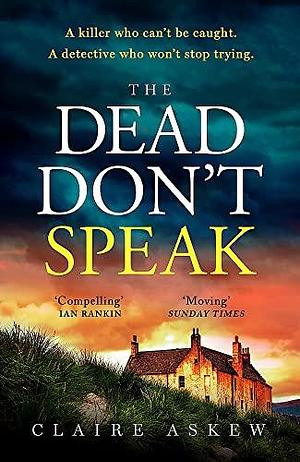 A killer who can't be caught.
A detective who won't stop trying.

THE
DEAD
DON'T
SPEAK

'Compelling'
IAN RANKIN

'Moving'
SUNDAY TIMES

CLAIRE ASKEW